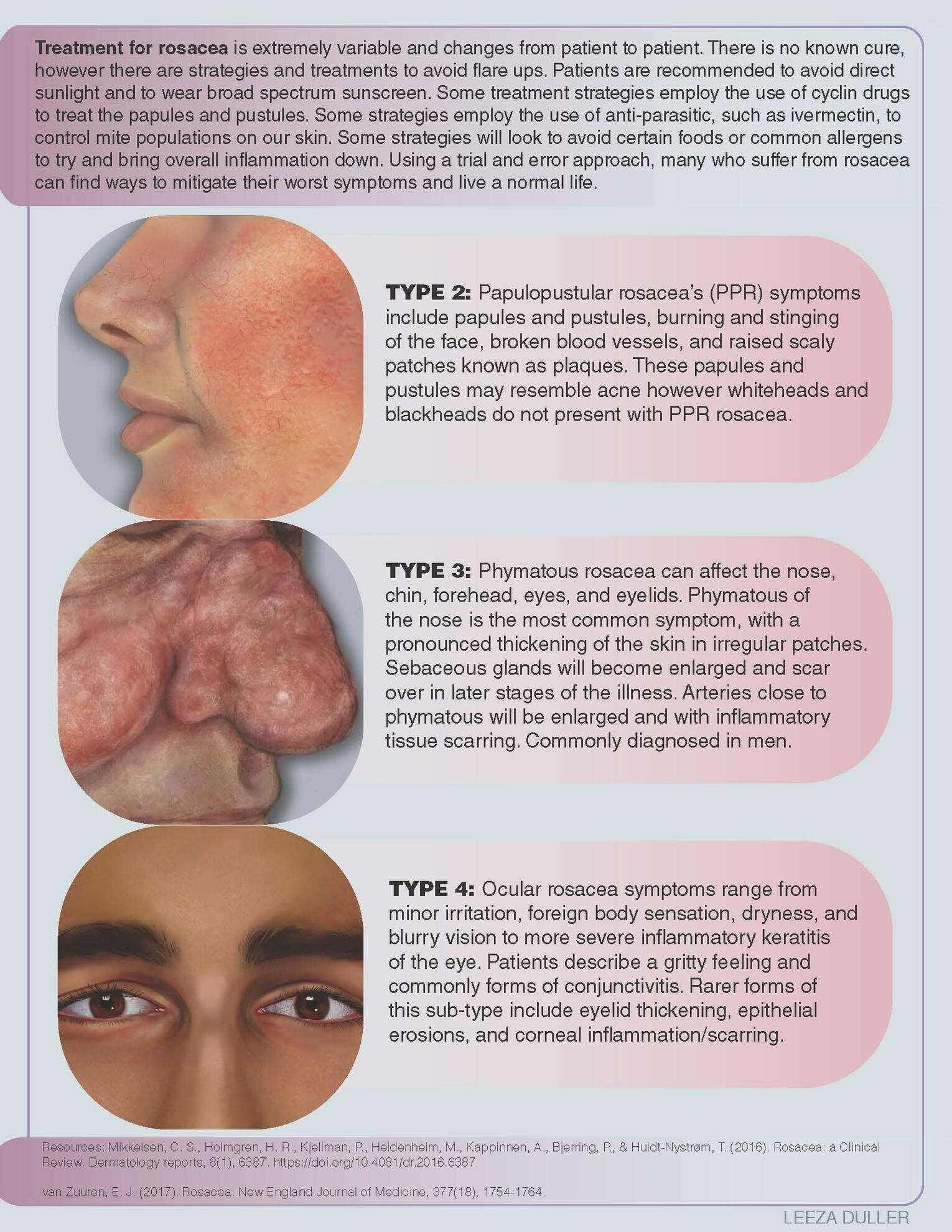 Treatment for rosacea is extremely variable and changes from patient to patient. There is no known cure, however there are strategies and treatments to avoid flare ups. Patients are recommended to avoid direct sunlight and to wear broad spectrum sunscreen. Some treatment strategies employ the use of cyclin drugs to treat the papules and pustules. Some strategies employ the use of anti-parasitic, such as ivermectin, to control mite populations on our skin. Some strategies will look to avoid certain foods or common allergens to try and bring overall inflammation down. Using a trial and error approach, many who suffer from rosacea can find ways to mitigate their worst symptoms and live a normal life.

TYPE 2: Papulopustular rosacea's (PPR) symptoms include papules and pustules, burning and stinging of the face, broken blood vessels, and raised scaly patches known as plaques. These papules and pustules may resemble acne however whiteheads and blackheads do not present with PPR rosacea.

TYPE 3: Phymatous rosacea can affect the nose, chin, forehead, eyes, and eyelids. Phymatous of the nose is the most common symptom, with a pronounced thickening of the skin in irregular patches. Sebaceous glands will become enlarged and scar over in later stages of the illness. Arteries close to phymatous will be enlarged and with inflammatory tissue scarring. Commonly diagnosed in men.

TYPE 4: Ocular rosacea symptoms range from minor irritation, foreign body sensation, dryness, and blurry vision to more severe inflammatory keratitis of the eye. Patients describe a gritty feeling and commonly forms of conjunctivitis. Rarer forms of this sub-type include eyelid thickening, epithelial erosions, and corneal inflammation/scarring.

Resources: Mikkelsen, C. S., Holmgren, H. R., Kjellman, P., Heidenheim, M., Kappinnen, A., Bjerring, P., & Huldt-Nystrøm, T. (2016). Rosacea: a Clinical Review. Dermatology reports, 8(1), 6387. https://doi.org/10.4081/dr.2016.6387

van Zuuren, E. J. (2017). Rosacea. New England Journal of Medicine, 377(18), 1754-1764.

LEEZA DULLER